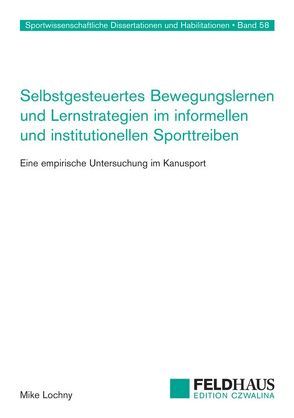 Sportwissenschaftliche Dissertationen und Habilitationen • Band 58

Selbstgesteuertes Bewegungslernen und Lernstrategien im informellen und institutionellen Sporttreiben

Eine empirische Untersuchung im Kanusport

Mike Lochny

FELDHAUS
EDITION CZWALINA